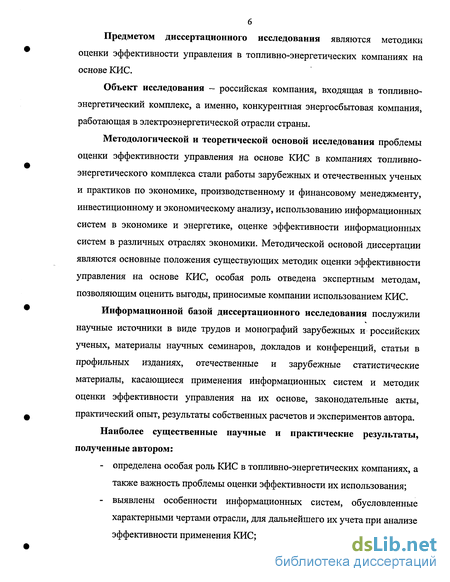 6

Предметом диссертационного исследования являются методики оценки эффективности управления в топливно-энергетических компаниях на основе КИС.

Объект исследования – российская компания, входящая в топливно-энергетический комплекс, а именно, конкурентная энергосбытовая компания, работающая в электроэнергетической отрасли страны.

Методологической и теоретической основой исследования проблемы оценки эффективности управления на основе КИС в компаниях топливно-энергетического комплекса стали работы зарубежных и отечественных ученых и практиков по экономике, производственному и финансовому менеджменту, инвестиционному и экономическому анализу, использованию информационных систем в экономике и энергетике, оценке эффективности информационных систем в различных отраслях экономики. Методической основой диссертации являются основные положения существующих методик оценки эффективности управления на основе КИС, особая роль отведена экспертным методам, позволяющим оценить выгоды, приносимые компании использованием КИС.

Информационной базой диссертационного исследования послужили научные источники в виде трудов и монографий зарубежных и российских ученых, материалы научных семинаров, докладов и конференций, статьи в профильных изданиях, отечественные и зарубежные статистические материалы, касающиеся применения информационных систем и методик оценки эффективности управления на их основе, законодательные акты, практический опыт, результаты собственных расчетов и экспериментов автора.

Наиболее существенные научные и практические результаты, полученные автором:

- определена особая роль КИС в топливно-энергетических компаниях, а также важность проблемы оценки эффективности их использования;
- выявлены особенности информационных систем, обусловленные характерными чертами отрасли, для дальнейшего их учета при анализе эффективности применения КИС;

dsLib.net
библиотека диссертаций